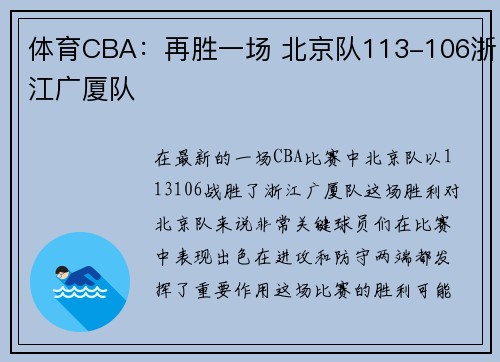 体育CBA：再胜一场 北京队113-106浙江广厦队

在最新的一场CBA比赛中北京队以113106战胜了浙江广厦队这场胜利对北京队来说非常关键球员们在比赛中表现出色在进攻和防守两端都发挥了重要作用这场比赛的胜利可能